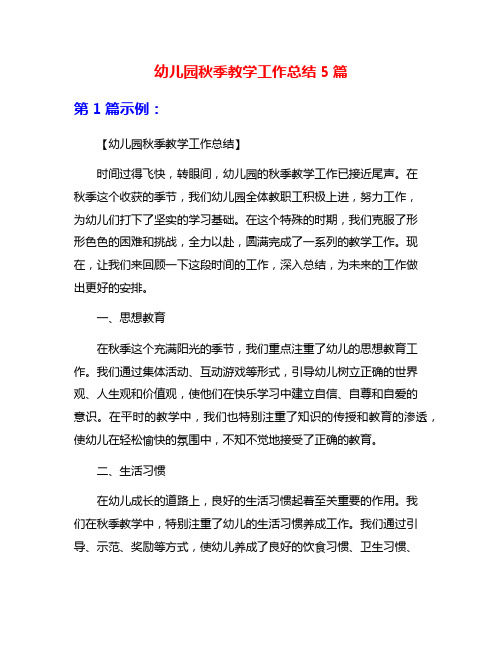 幼儿园秋季教学工作总结 5 篇

第 1 篇示例：

【幼儿园秋季教学工作总结】

时间过得飞快，转眼间，幼儿园的秋季教学工作已接近尾声。在秋季这个收获的季节，我们幼儿园全体教职工积极上进，努力工作，为幼儿们打下了坚实的学习基础。在这个特殊的时期，我们克服了形形色色的困难和挑战，全力以赴，圆满完成了一系列的教学工作。现在，让我们来回顾一下这段时间的工作，深入总结，为未来的工作做出更好的安排。

一、思想教育

在秋季这个充满阳光的季节，我们重点注重了幼儿的思想教育工作。我们通过集体活动、互动游戏等形式，引导幼儿树立正确的世界观、人生观和价值观，使他们在快乐学习中建立自信、自尊和自爱的意识。在平时的教学中，我们也特别注重了知识的传授和教育的渗透，使幼儿在轻松愉快的氛围中，不知不觉地接受了正确的教育。

二、生活习惯

在幼儿成长的道路上，良好的生活习惯起着至关重要的作用。我们在秋季教学中，特别注重了幼儿的生活习惯养成工作。我们通过引导、示范、奖励等方式，使幼儿养成了良好的饮食习惯、卫生习惯、